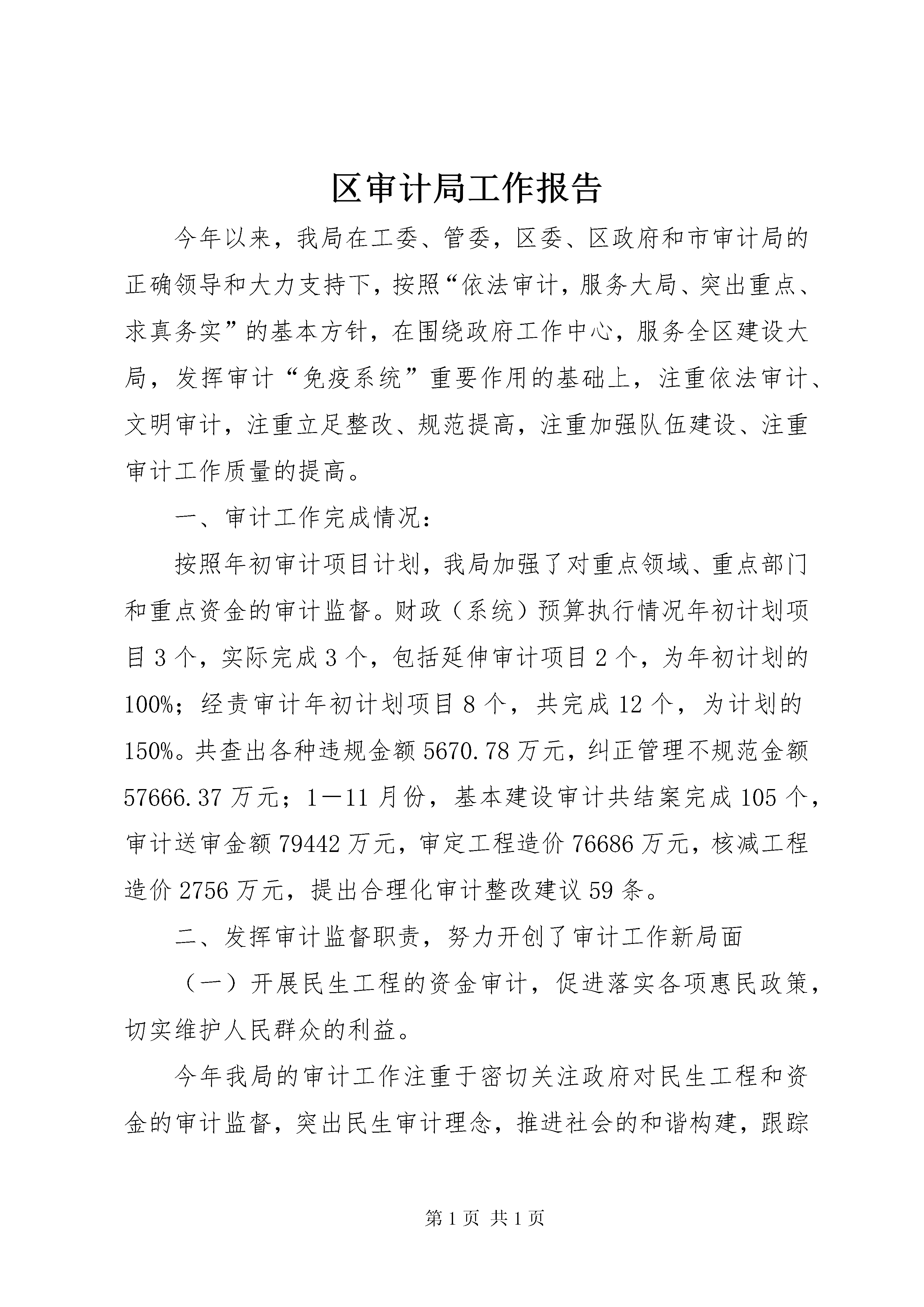 区审计局工作报告

今年以来，我局在工委、管委，区委、区政府和市审计局的正确领导和大力支持下，按照“依法审计，服务大局、突出重点、求真务实”的基本方针，在围绕政府工作中心，服务全区建设大局，发挥审计“免疫系统”重要作用的基础上，注重依法审计、文明审计，注重立足整改、规范提高，注重加强队伍建设、注重审计工作质量的提高。

一、审计工作完成情况：

按照年初审计项目计划，我局加强了对重点领域、重点部门和重点资金的审计监督。财政（系统）预算执行情况年初计划项目3个，实际完成3个，包括延伸审计项目2个，为年初计划的100%；经责审计年初计划项目8个，共完成12个，为计划的150%。共查出各种违规金额5670.78万元，纠正管理不规范金额57666.37万元；1—11月份，基本建设审计共结案完成105个，审计送审金额79442万元，审定工程造价76686万元，核减工程造价2756万元，提出合理化审计整改建议59条。

二、发挥审计监督职责，努力开创了审计工作新局面

（一）开展民生工程的资金审计，促进落实各项惠民政策，切实维护人民群众的利益。

今年我局的审计工作注重于密切关注政府对民生工程和资金的审计监督，突出民生审计理念，推进社会的和谐构建，跟踪

第1页 共1页